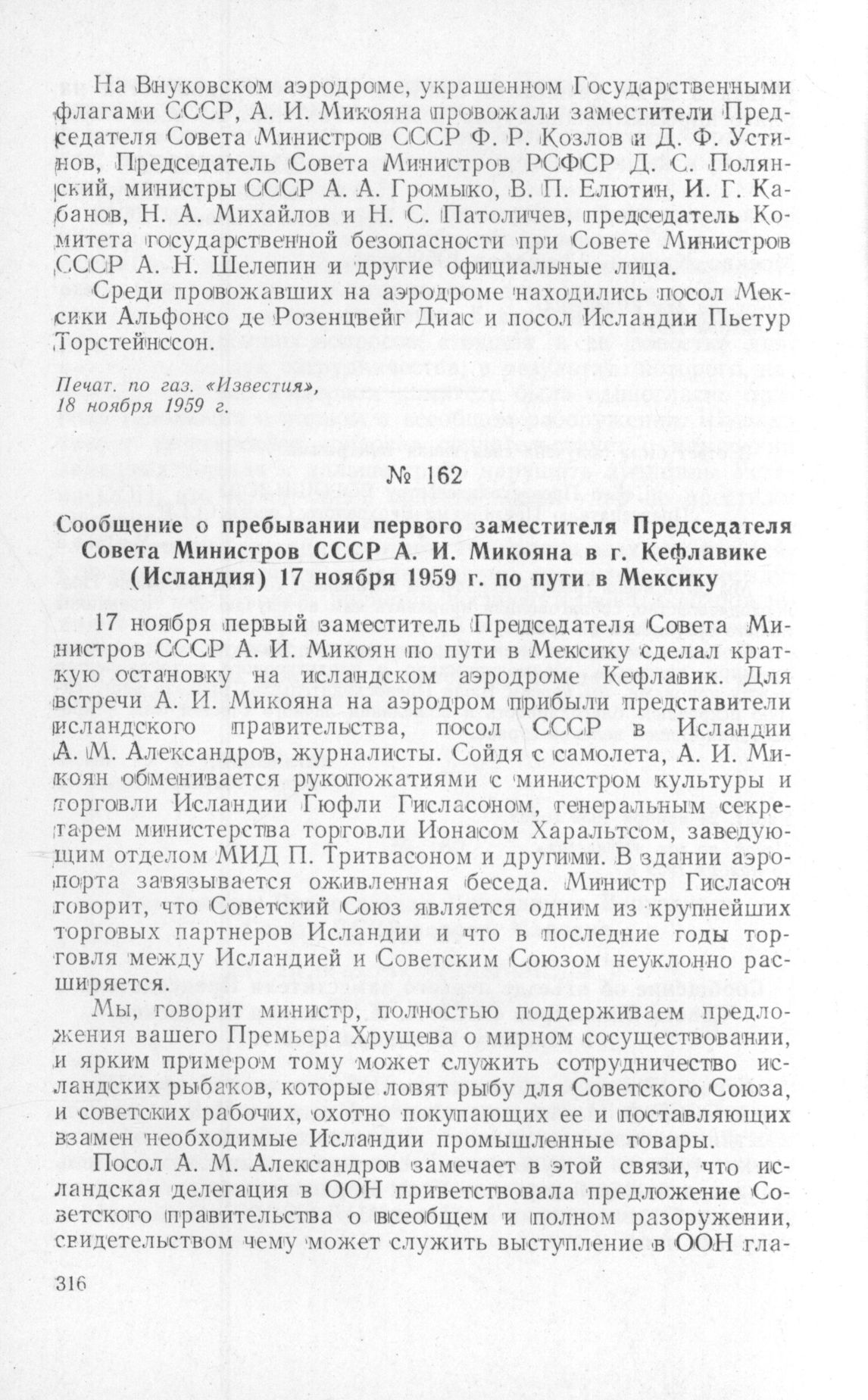 На Внуковском аэродроме, украшенном Государственными флагами СССР, А. И. Микояна провожали заместители Председателя Совета Министров СССР Ф. Р. Козлов и Д. Ф. Устинов, Председатель Совета Министров РСФСР Д. С. Полянский, министры СССР А. А. Громыко, В. П. Елютин, И. Г. Кабанов, Н. А. Михайлов и Н. С. Патоличев, председатель Комитета государственной безопасности при Совете Министров СССР А. Н. Шелепин и другие официальные лица.

Среди провожавших на аэродроме находились посол Мексики Альфонсо де Розенцвейг Диас и посол Исландии Пьетур Торстейнссон.

Печат. по газ. «Известия», 18 ноября 1959 г.

№ 162

Сообщение о пребывании первого заместителя Председателя Совета Министров СССР А. И. Микояна в г. Кефлавике (Исландия) 17 ноября 1959 г. по пути в Мексику

17 ноября первый заместитель Председателя Совета Министров СССР А. И. Микоян по пути в Мексику сделал краткую остановку на исландском аэродроме Кефлавик. Для встречи А. И. Микояна на аэродром прибыли представители исландского правительства, посол СССР в Исландии А. М. Александров, журналисты. Сойдя с самолета, А. И. Микоян обменивается рукопожатиями с министром культуры и торговли Исландии Гюфли Гисласоном, генеральным секретарем министерства торговли Ионасом Харальтсом, заведующим отделом МИД П. Тритвасоном и другими. В здании аэропорта завязывается оживленная беседа. Министр Гисласон говорит, что Советский Союз является одним из крупнейших торговых партнеров Исландии и что в последние годы торговля между Исландией и Советским Союзом неуклонно расширяется.

Мы, говорит министр, полностью поддерживаем предложения вашего Премьера Хрущева о мирном сосуществовании, и ярким примером тому может служить сотрудничество исландских рыбаков, которые ловят рыбу для Советского Союза, и советских рабочих, охотно покупающих ее и поставляющих взамен необходимые Исландии промышленные товары.

Посол А. М. Александров замечает в этой связи, что исландская делегация в ООН приветствовала предложение Советского правительства о всеобщем и полном разоружении, свидетельством чему может служить выступление в ООН гла-

316